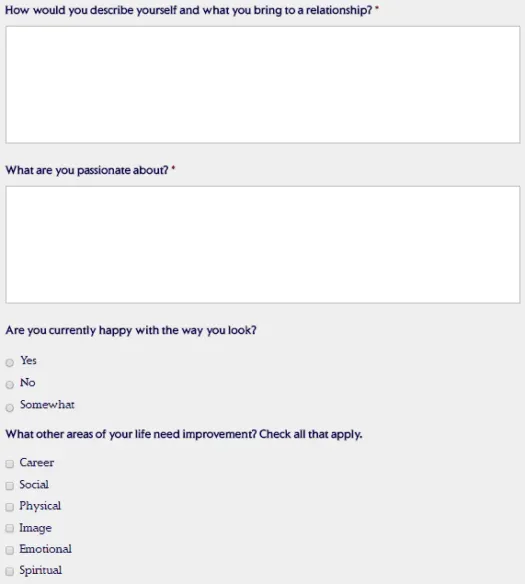 How would you describe yourself and what you bring to a relationship? *

What are you passionate about? *

Are you currently happy with the way you look?

Yes

No

Somewhat

What other areas of your life need improvement? Check all that apply.

Career

Social

Physical

Image

Emotional

Spiritual